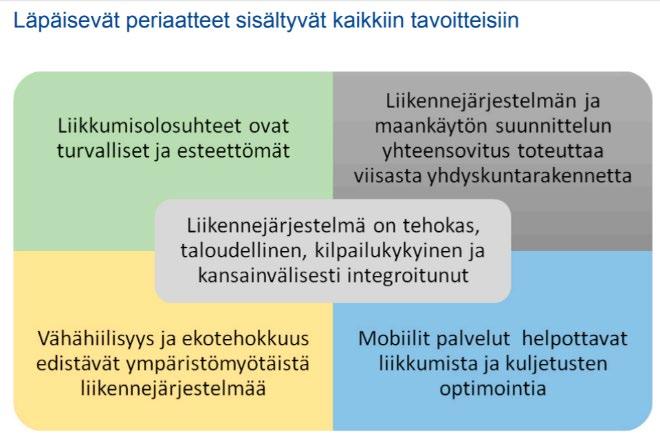 Läpäisevät periaatteet sisältyvät kaikkiin tavoitteisiin

Liikkumisolosuhteet ovat turvalliset ja esteettömät

Liikennejärjestelmän ja maankäytön suunnittelun yhteensovitus toteuttaa viisasta yhdyskuntarakennetta

Liikennejärjestelmä on tehokas, taloudellinen, kilpailukykyinen ja kansainvälisesti integroitunut

Vähähiilisyys ja ekotehokkuus edistävät ympäristömyötäistä liikennejärjestelmää

Mobiilit palvelut helpottavat liikkumista ja kuljetusten optimointia